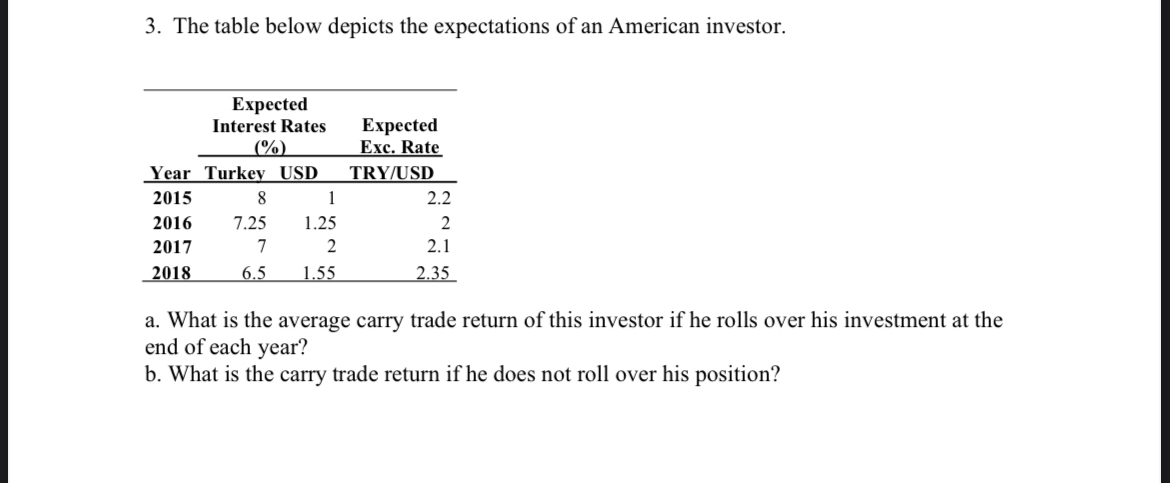 3. The table below depicts the expectations of an American investor.

| Year | Expected Interest Rates (%) Turkey | Expected Interest Rates (%) USD | Expected Exc. Rate TRY/USD |
|---|---|---|---|
| 2015 | 8 | 1 | 2.2 |
| 2016 | 7.25 | 1.25 | 2 |
| 2017 | 7 | 2 | 2.1 |
| 2018 | 6.5 | 1.55 | 2.35 |

a. What is the average carry trade return of this investor if he rolls over his investment at the end of each year?
b. What is the carry trade return if he does not roll over his position?